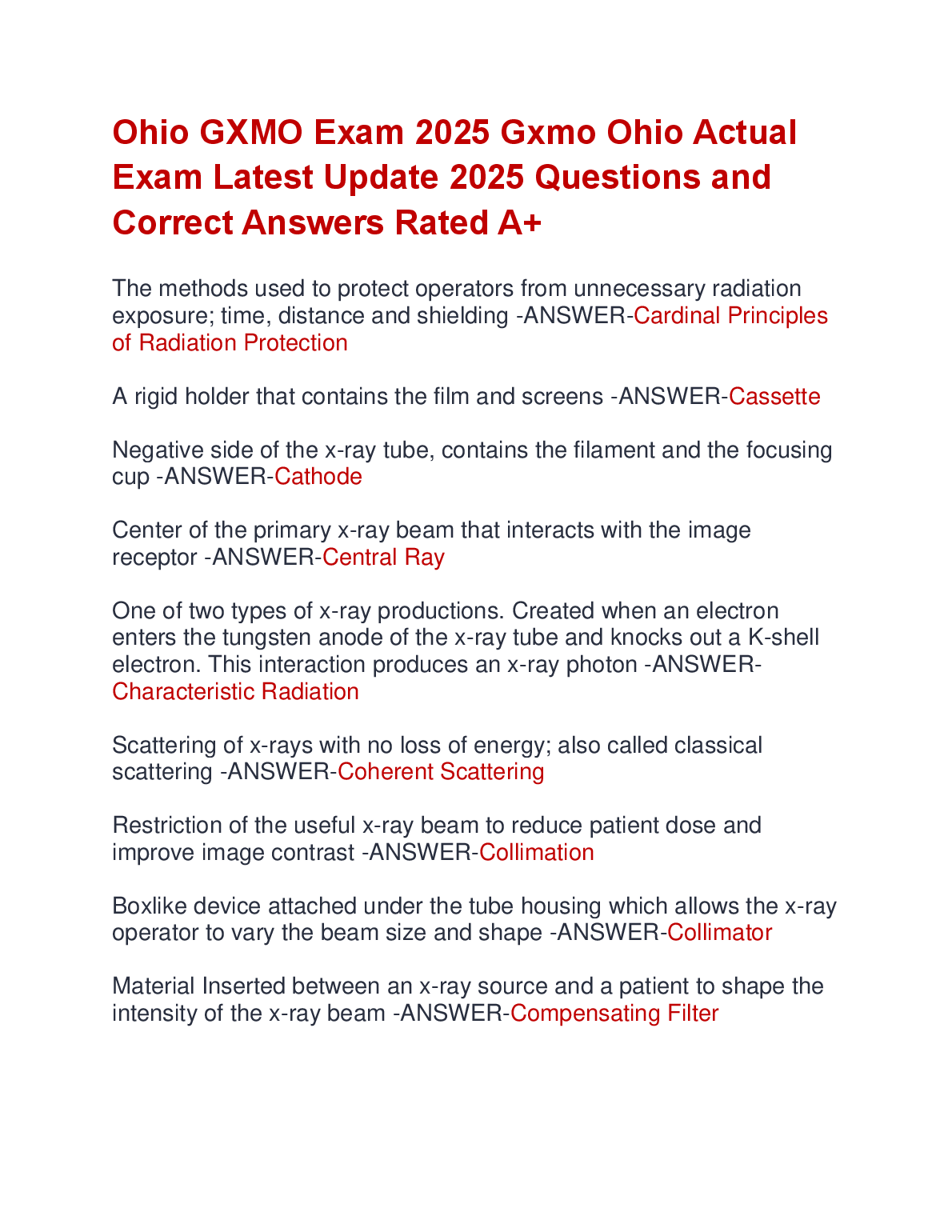 Ohio GXMO Exam 2025 Gxmo Ohio Actual Exam Latest Update 2025 Questions and Correct Answers Rated A+

The methods used to protect operators from unnecessary radiation exposure; time, distance and shielding -ANSWER-Cardinal Principles of Radiation Protection

A rigid holder that contains the film and screens -ANSWER-Cassette

Negative side of the x-ray tube, contains the filament and the focusing cup -ANSWER-Cathode

Center of the primary x-ray beam that interacts with the image receptor -ANSWER-Central Ray

One of two types of x-ray productions. Created when an electron enters the tungsten anode of the x-ray tube and knocks out a K-shell electron. This interaction produces an x-ray photon -ANSWER-Characteristic Radiation

Scattering of x-rays with no loss of energy; also called classical scattering -ANSWER-Coherent Scattering

Restriction of the useful x-ray beam to reduce patient dose and improve image contrast -ANSWER-Collimation

Boxlike device attached under the tube housing which allows the x-ray operator to vary the beam size and shape -ANSWER-Collimator

Material Inserted between an x-ray source and a patient to shape the intensity of the x-ray beam -ANSWER-Compensating Filter